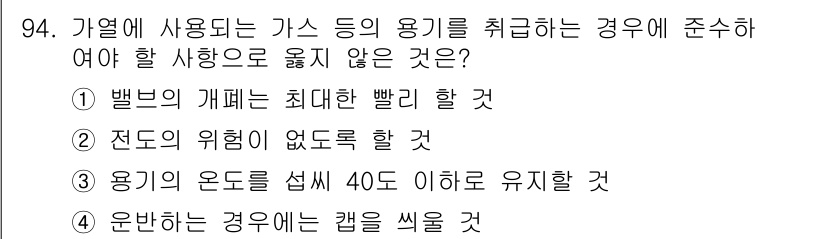 94. 가열에 사용되는 가스 등의 용기를 취급하는 경우에 준수하여야 할 사항으로 옳지 않은 것은?

① 밸브의 개폐는 최대한 빨리 할 것

② 전도의 위험이 없도록 할 것

③ 용기의 온도를 섭씨 40도 이하로 유지할 것

④ 운반하는 경우에는 캡을 씌울 것